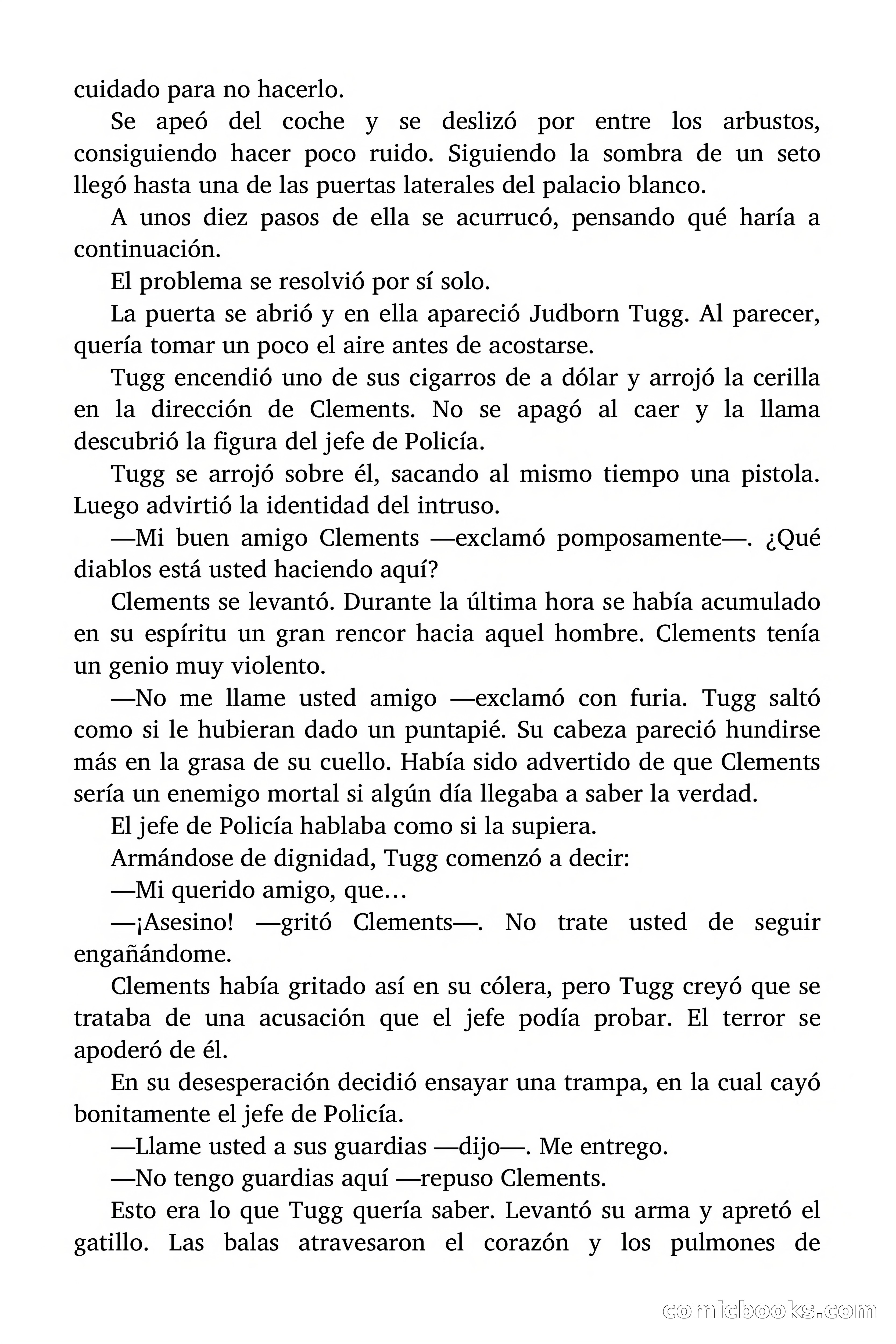 cuidado para no hacerlo.

Se apeó del coche y se deslizó por entre los arbustos, consiguiendo hacer poco ruido. Siguiendo la sombra de un seto llegó hasta una de las puertas laterales del palacio blanco.

A unos diez pasos de ella se acurrucó, pensando qué haría a continuación.

El problema se resolvió por sí solo.

La puerta se abrió y en ella apareció Judborn Tugg. Al parecer, quería tomar un poco el aire antes de acostarse.

Tugg encendió uno de sus cigarros de a dólar y arrojó la cerilla en la dirección de Clements. No se apagó al caer y la llama descubrió la figura del jefe de Policía.

Tugg se arrojó sobre él, sacando al mismo tiempo una pistola. Luego advirtió la identidad del intruso.

—Mi buen amigo Clements —exclamó pomposamente—. ¿Qué diablos está usted haciendo aquí?

Clements se levantó. Durante la última hora se había acumulado en su espíritu un gran rencor hacia aquel hombre. Clements tenía un genio muy violento.

—No me llame usted amigo —exclamó con furia. Tugg saltó como si le hubieran dado un puntapié. Su cabeza pareció hundirse más en la grasa de su cuello. Había sido advertido de que Clements sería un enemigo mortal si algún día llegaba a saber la verdad.

El jefe de Policía hablaba como si la supiera.

Armándose de dignidad, Tugg comenzó a decir:

—Mi querido amigo, que…

—¡Asesino! —gritó Clements—. No trate usted de seguir engañándome.

Clements había gritado así en su cólera, pero Tugg creyó que se trataba de una acusación que el jefe podía probar. El terror se apoderó de él.

En su desesperación decidió ensayar una trampa, en la cual cayó bonitamente el jefe de Policía.

—Llame usted a sus guardias —dijo—. Me entrego.

—No tengo guardias aquí —repuso Clements.

Esto era lo que Tugg quería saber. Levantó su arma y apretó el gatillo. Las balas atravesaron el corazón y los pulmones de

comicbooks.com